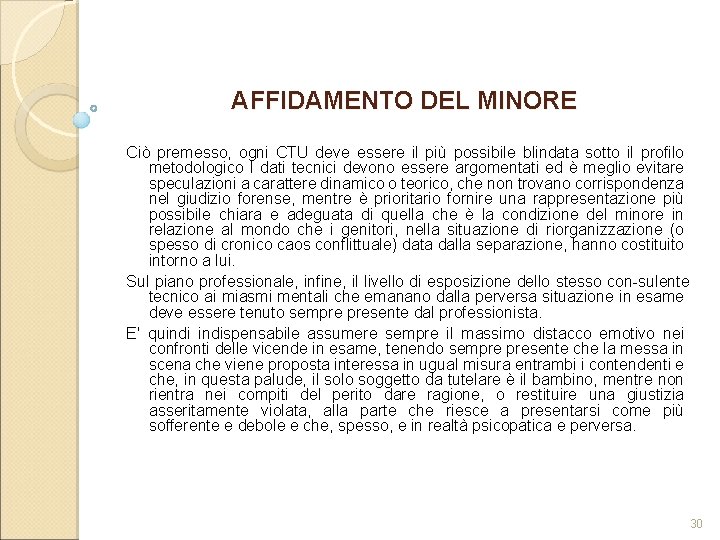 AFFIDAMENTO DEL MINORE

Ciò premesso, ogni CTU deve essere il più possibile blindata sotto il profilo metodologico I dati tecnici devono essere argomentati ed è meglio evitare speculazioni a carattere dinamico o teorico, che non trovano corrispondenza nel giudizio forense, mentre è prioritario fornire una rappresentazione più possibile chiara e adeguata di quella che è la condizione del minore in relazione al mondo che i genitori, nella situazione di riorganizzazione (o spesso di cronico caos conflittuale) data dalla separazione, hanno costituito intorno a lui.

Sul piano professionale, infine, il livello di esposizione dello stesso con-sulente tecnico ai miasmi mentali che emanano dalla perversa situazione in esame deve essere tenuto sempre presente dal professionista.

E' quindi indispensabile assumere sempre il massimo distacco emotivo nei confronti delle vicende in esame, tenendo sempre presente che la messa in scena che viene proposta interessa in ugual misura entrambi i contendenti e che, in questa palude, il solo soggetto da tutelare è il bambino, mentre non rientra nei compiti del perito dare ragione, o restituire una giustizia asseritamente violata, alla parte che riesce a presentarsi come più sofferente e debole e che, spesso, e in realtà psicopatica e perversa.

30